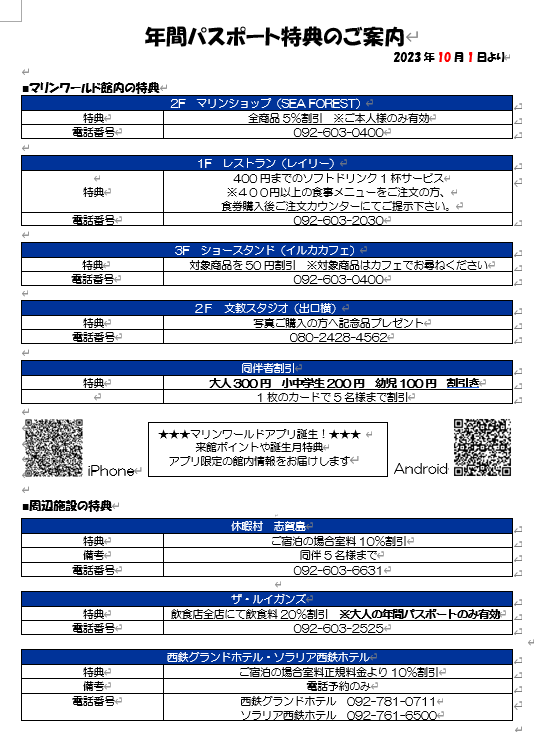 年間パスポート特典のご案内

2023年10月1日より

■マリンワールド館内の特典

| 2F マリンショップ（SEA FOREST） | |
|---|---|
| 特典 | 全商品5%割引 ※ご本人様のみ有効 |
| 電話番号 | 092-603-0400 |

| 1F レストラン（レイリー） | |
|---|---|
| 特典 | 400円までのソフトドリンク1杯サービス ※400円以上の食事メニューをご注文の方、食券購入後ご注文カウンターにてご提示下さい。 |
| 電話番号 | 092-603-2030 |

| 3F ショースタンド（イルカカフェ） | |
|---|---|
| 特典 | 対象商品を50円割引 ※対象商品はカフェでお尋ねください |
| 電話番号 | 092-603-0400 |

| 2F 文教スタジオ（出口横） | |
|---|---|
| 特典 | 写真ご購入の方へ記念品プレゼント |
| 電話番号 | 080-2428-4562 |

| 同伴者割引 | |
|---|---|
| 特典 | 大人300円 小中学生200円 幼児100円 割引き |
| | 1枚のカードで5名様まで割引 |

iPhone

★★★マリンワールドアプリ誕生！★★★
来館ポイントや誕生月特典
アプリ限定の館内情報をお届けします

Android

■周辺施設の特典

| 休暇村 志賀島 | |
|---|---|
| 特典 | ご宿泊の場合室料10%割引 |
| 備考 | 同伴5名様まで |
| 電話番号 | 092-603-6631 |

| ザ・ルイガンズ | |
|---|---|
| 特典 | 飲食店全店にて飲食料20%割引 ※大人の年間パスポートのみ有効 |
| 電話番号 | 092-603-2525 |

| 西鉄グランドホテル・ソラリア西鉄ホテル | |
|---|---|
| 特典 | ご宿泊の場合室料正規料金より10%割引 |
| 備考 | 電話予約のみ |
| 電話番号 | 西鉄グランドホテル 092-781-0711 ソラリア西鉄ホテル 092-761-6500 |